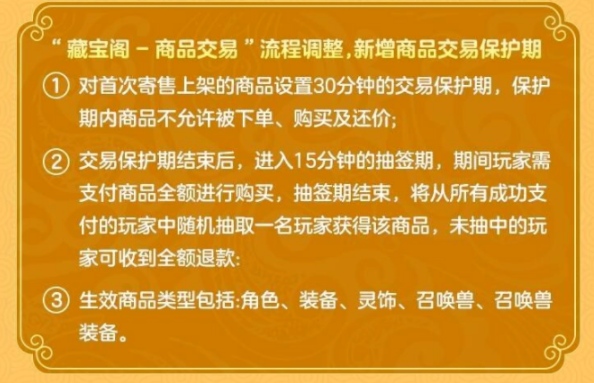 “藏宝阁 – 商品交易”流程调整，新增商品交易保护期

① 对首次寄售上架的商品设置30分钟的交易保护期，保护期内商品不允许被下单、购买及还价;

② 交易保护期结束后，进入15分钟的抽签期，期间玩家需支付商品全额进行购买，抽签期结束，将从所有成功支付的玩家中随机抽取一名玩家获得该商品，未抽中的玩家可收到全额退款:

③ 生效商品类型包括:角色、装备、灵饰、召唤兽、召唤兽装备。